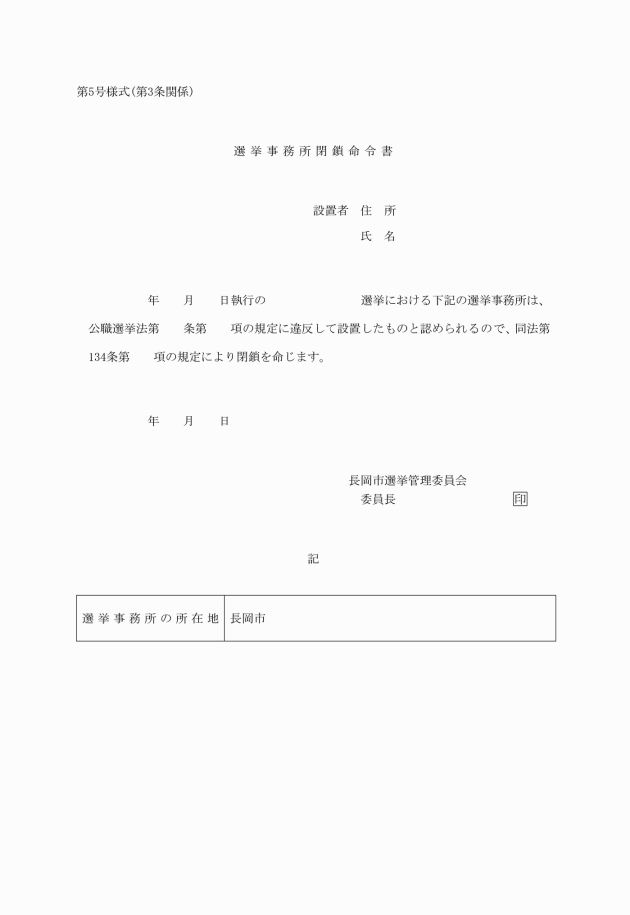 第5号様式(第3条関係)

選挙事務所閉鎖命令書

設置者 住 所
氏 名

年 月 日執行の 選挙における下記の選挙事務所は、公職選挙法第 条第 項の規定に違反して設置したものと認められるので、同法第134条第 項の規定により閉鎖を命じます。

年 月 日

長岡市選挙管理委員会
委員長 印

記

| 選挙事務所の所在地 | 長岡市 |
|---|---|